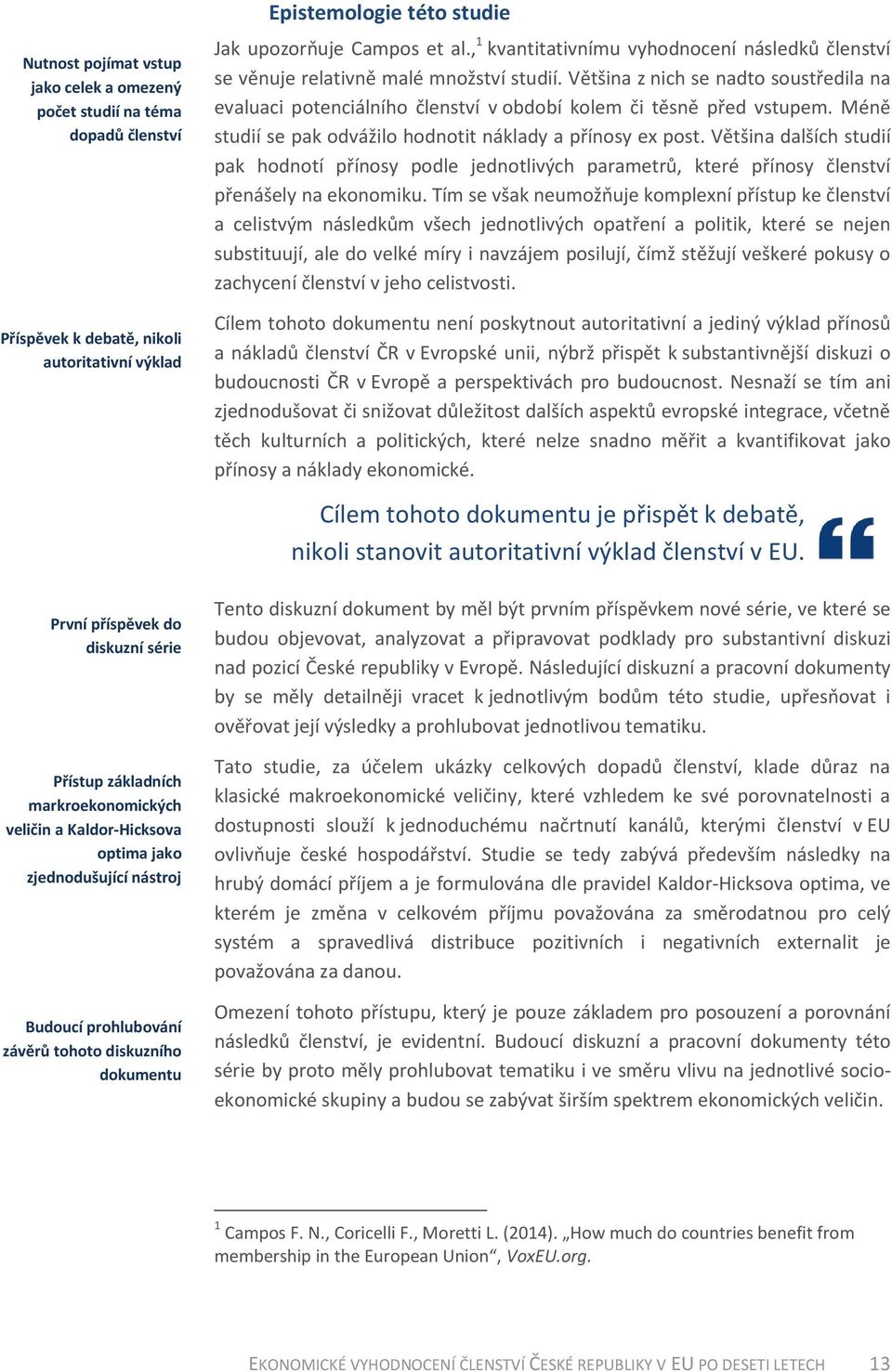 Epistemologie této studie

Nutnost pojímat vstup jako celek a omezený počet studií na téma dopadů členství

Jak upozorňuje Campos et al.,$^1$ kvantitativnímu vyhodnocení následků členství se věnuje relativně malé množství studií. Většina z nich se nadto soustředila na evaluaci potenciálního členství v období kolem či těsně před vstupem. Méně studií se pak odvážilo hodnotit náklady a přínosy ex post. Většina dalších studií pak hodnotí přínosy podle jednotlivých parametrů, které přínosy členství přenášely na ekonomiku. Tím se však neumožňuje komplexní přístup ke členství a celistvým následkům všech jednotlivých opatření a politik, které se nejen substituují, ale do velké míry i navzájem posilují, čímž stěžují veškeré pokusy o zachycení členství v jeho celistvosti.

Příspěvek k debatě, nikoli autoritativní výklad

Cílem tohoto dokumentu není poskytnout autoritativní a jediný výklad přínosů a nákladů členství ČR v Evropské unii, nýbrž přispět k substantivnější diskuzi o budoucnosti ČR v Evropě a perspektivách pro budoucnost. Nesnaží se tím ani zjednodušovat či snižovat důležitost dalších aspektů evropské integrace, včetně těch kulturních a politických, které nelze snadno měřit a kvantifikovat jako přínosy a náklady ekonomické.

Cílem tohoto dokumentu je přispět k debatě, nikoli stanovit autoritativní výklad členství v EU.

První příspěvek do diskuzní série

Tento diskuzní dokument by měl být prvním příspěvkem nové série, ve které se budou objevovat, analyzovat a připravovat podklady pro substantivní diskuzi nad pozicí České republiky v Evropě. Následující diskuzní a pracovní dokumenty by se měly detailněji vracet k jednotlivým bodům této studie, upřesňovat i ověřovat její výsledky a prohlubovat jednotlivou tematiku.

Přístup základních markroekonomických veličin a Kaldor-Hicksova optima jako zjednodušující nástroj

Tato studie, za účelem ukázky celkových dopadů členství, klade důraz na klasické makroekonomické veličiny, které vzhledem ke své porovnatelnosti a dostupnosti slouží k jednoduchému načrtnutí kanálů, kterými členství v EU ovlivňuje české hospodářství. Studie se tedy zabývá především následky na hrubý domácí příjem a je formulována dle pravidel Kaldor-Hicksova optima, ve kterém je změna v celkovém příjmu považována za směrodatnou pro celý systém a spravedlivá distribuce pozitivních i negativních externalit je považována za danou.

Budoucí prohlubování závěrů tohoto diskuzního dokumentu

Omezení tohoto přístupu, který je pouze základem pro posouzení a porovnání následků členství, je evidentní. Budoucí diskuzní a pracovní dokumenty této série by proto měly prohlubovat tematiku i ve směru vlivu na jednotlivé socio-ekonomické skupiny a budou se zabývat širším spektrem ekonomických veličin.

$^1$ Campos F. N., Coricelli F., Moretti L. (2014). „How much do countries benefit from membership in the European Union“, VoxEU.org.

EKONOMICKÉ VYHODNOCENÍ ČLENSTVÍ ČESKÉ REPUBLIKY V EU PO DESETI LETECH 13